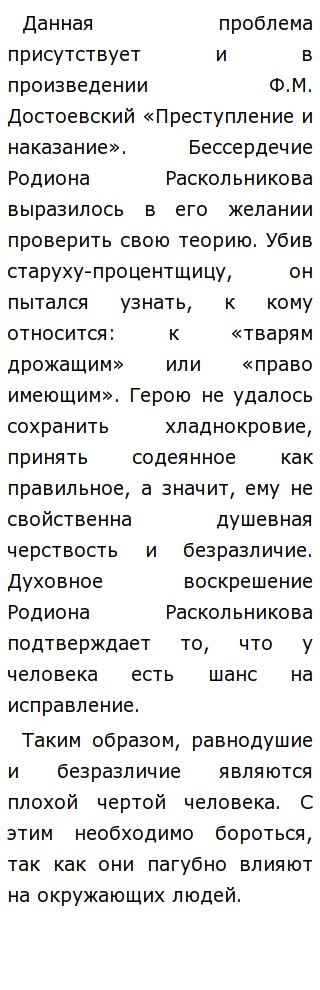 Данная проблема присутствует и в произведении Ф.М. Достоевский «Преступление и наказание». Бессердечие Родиона Раскольникова выразилось в его желании проверить свою теорию. Убив старуху-процентщицу, он пытался узнать, к кому относится: к «тварям дрожащим» или «право имеющим». Герою не удалось сохранить хладнокровие, принять содеянное как правильное, а значит, ему не свойственна душевная черствость и безразличие. Духовное воскрешение Родиона Раскольникова подтверждает то, что у человека есть шанс на исправление.

Таким образом, равнодушие и безразличие являются плохой чертой человека. С этим необходимо бороться, так как они пагубно влияют на окружающих людей.